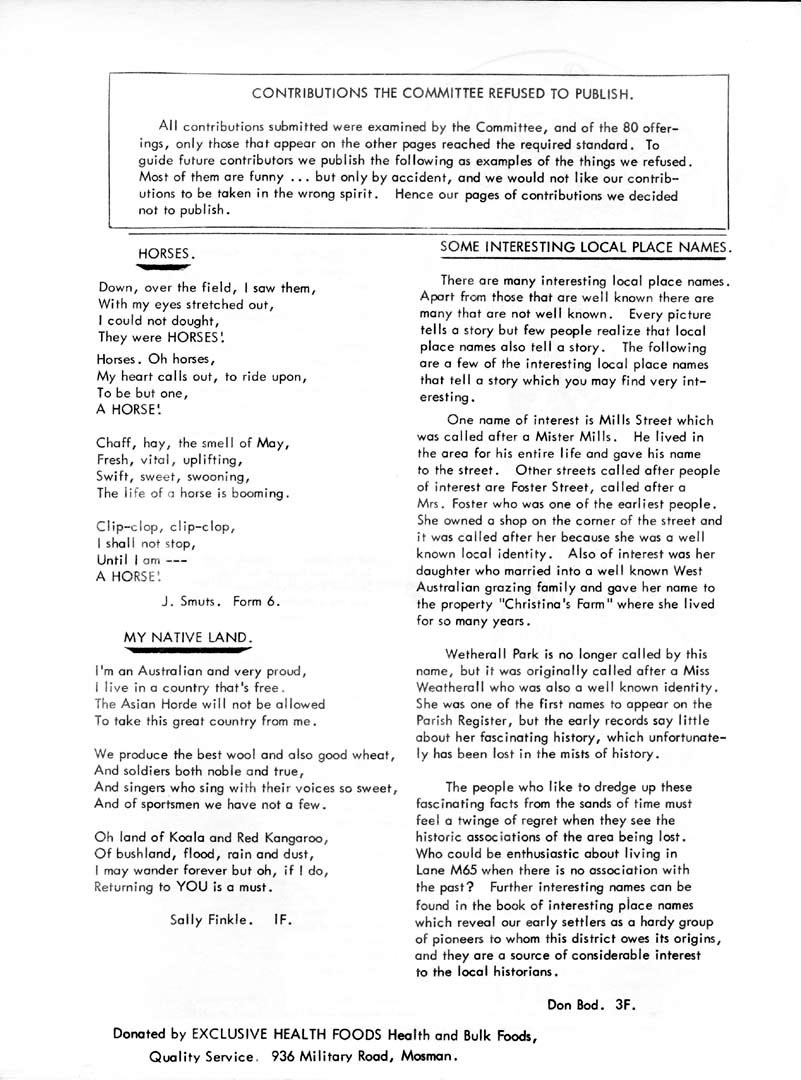 CONTRIBUTIONS THE COMMITTEE REFUSED TO PUBLISH.

All contributions submitted were examined by the Committee, and of the 80 offerings, only those that appear on the other pages reached the required standard. To guide future contributors we publish the following as examples of the things we refused. Most of them are funny ... but only by accident, and we would not like our contributions to be taken in the wrong spirit. Hence our pages of contributions we decided not to publish.

HORSES.

Down, over the field, I saw them,
With my eyes stretched out,
I could not dought,
They were HORSES!

Horses. Oh horses,
My heart calls out, to ride upon,
To be but one,
A HORSE!

Chaff, hay, the smell of May,
Fresh, vital, uplifting,
Swift, sweet, swooning,
The life of a horse is booming.

Clip-clop, clip-clop,
I shall not stop,
Until I am ---
A HORSE!

J. Smuts. Form 6.

MY NATIVE LAND.

I'm an Australian and very proud,
I live in a country that's free.
The Asian Horde will not be allowed
To take this great country from me.

We produce the best wool and also good wheat,
And soldiers both noble and true,
And singers who sing with their voices so sweet,
And of sportsmen we have not a few.

Oh land of Koala and Red Kangaroo,
Of bushland, flood, rain and dust,
I may wander forever but oh, if I do,
Returning to YOU is a must.

Sally Finkle. IF.

SOME INTERESTING LOCAL PLACE NAMES.

There are many interesting local place names. Apart from those that are well known there are many that are not well known. Every picture tells a story but few people realize that local place names also tell a story. The following are a few of the interesting local place names that tell a story which you may find very interesting.

One name of interest is Mills Street which was called after a Mister Mills. He lived in the area for his entire life and gave his name to the street. Other streets called after people of interest are Foster Street, called after a Mrs. Foster who was one of the earliest people. She owned a shop on the corner of the street and it was called after her because she was a well known local identity. Also of interest was her daughter who married into a well known West Australian grazing family and gave her name to the property "Christina's Farm" where she lived for so many years.

Wetherall Park is no longer called by this name, but it was originally called after a Miss Weatherall who was also a well known identity. She was one of the first names to appear on the Parish Register, but the early records say little about her fascinating history, which unfortunately has been lost in the mists of history.

The people who like to dredge up these fascinating facts from the sands of time must feel a twinge of regret when they see the historic associations of the area being lost. Who could be enthusiastic about living in Lane M65 when there is no association with the past? Further interesting names can be found in the book of interesting place names which reveal our early settlers as a hardy group of pioneers to whom this district owes its origins, and they are a source of considerable interest to the local historians.

Don Bod. 3F.

Donated by EXCLUSIVE HEALTH FOODS Health and Bulk Foods, Quality Service. 936 Military Road, Mosman.